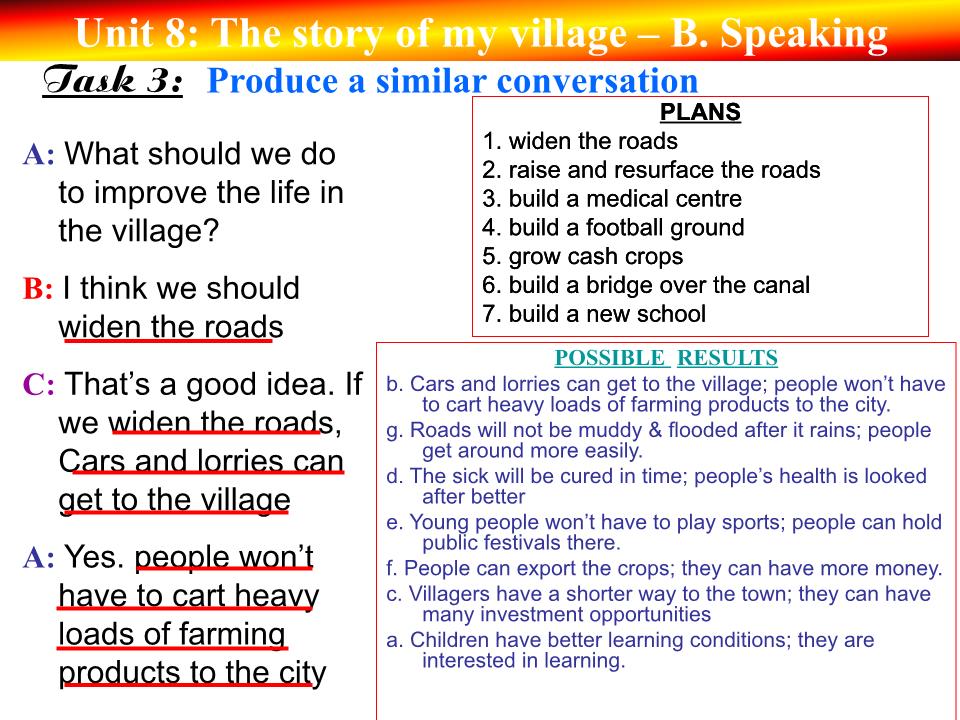 Unit 8: The story of my village – B. Speaking

Task 3: Produce a similar conversation

A: What should we do to improve the life in the village?

B: I think we should widen the roads

C: That's a good idea. If we widen the roads, Cars and lorries can get to the village

A: Yes. people won't have to cart heavy loads of farming products to the city

PLANS
1. widen the roads
2. raise and resurface the roads
3. build a medical centre
4. build a football ground
5. grow cash crops
6. build a bridge over the canal
7. build a new school

POSSIBLE RESULTS
b. Cars and lorries can get to the village; people won't have to cart heavy loads of farming products to the city.
g. Roads will not be muddy & flooded after it rains; people get around more easily.
d. The sick will be cured in time; people's health is looked after better
e. Young people won't have to play sports; people can hold public festivals there.
f. People can export the crops; they can have more money.
c. Villagers have a shorter way to the town; they can have many investment opportunities
a. Children have better learning conditions; they are interested in learning.